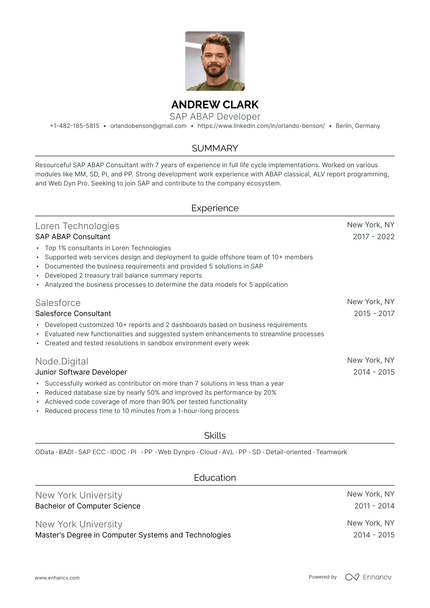 ANDREW CLARK
SAP ABAP Developer
+1-482-185-5815 • orlandobenson@gmail.com • https://www.linkedin.com/in/orlando-benson/ • Berlin, Germany

SUMMARY

Resourceful SAP ABAP Consultant with 7 years of experience in full life cycle implementations. Worked on various modules like MM, SD, PI, and PP. Strong development work experience with ABAP classical, ALV report programming, and Web Dyn Pro. Seeking to join SAP and contribute to the company ecosystem.

Experience

Loren Technologies
New York, NY
SAP ABAP Consultant
2017 - 2022
• Top 1% consultants in Loren Technologies
• Supported web services design and deployment to guide offshore team of 10+ members
• Documented the business requirements and provided 5 solutions in SAP
• Developed 2 treasury trail balance summary reports
• Analyzed the business processes to determine the data models for 5 application

Salesforce
New York, NY
Salesforce Consultant
2015 - 2017
• Developed customized 10+ reports and 2 dashboards based on business requirements
• Evaluated new functionalities and suggested system enhancements to streamline processes
• Created and tested resolutions in sandbox environment every week

Node.Digital
New York, NY
Junior Software Developer
2014 - 2015
• Successfully worked as contributor on more than 7 solutions in less than a year
• Reduced database size by nearly 50% and improved its performance by 20%
• Achieved code coverage of more than 90% per tested functionality
• Reduced process time to 10 minutes from a 1-hour-long process

Skills

OData · BADI · SAP ECC · IDOC · PI · PP · Web Dynpro · Cloud · AVL · PP · SD · Detail-oriented · Teamwork

Education

New York University
New York, NY
Bachelor of Computer Science
2011 - 2014

New York University
New York, NY
Master's Degree in Computer Systems and Technologies
2014 - 2015

www.enhancv.com
Powered by Enhancv